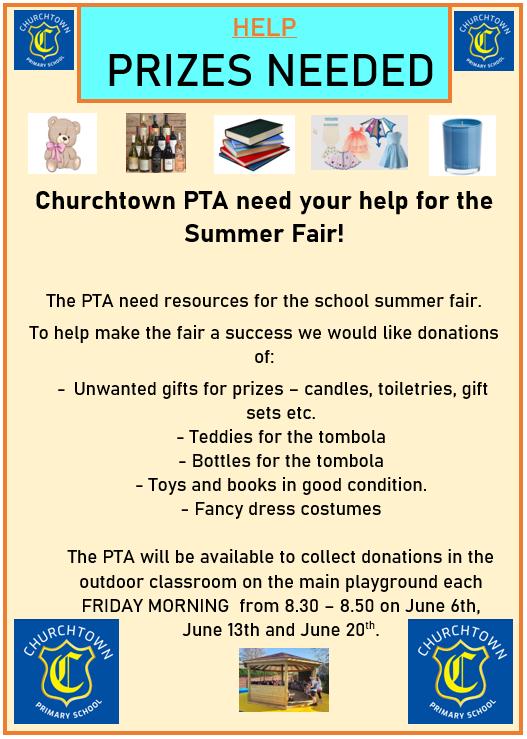 CHURCHTOWN
C
PRIMARY SCHOOL

HELP
PRIZES NEEDED

CHURCHTOWN
C
PRIMARY SCHOOL

Churchtown PTA need your help for the Summer Fair!

The PTA need resources for the school summer fair.

To help make the fair a success we would like donations of:

- Unwanted gifts for prizes – candles, toiletries, gift sets etc.
- Teddies for the tombola
- Bottles for the tombola
- Toys and books in good condition.
- Fancy dress costumes

The PTA will be available to collect donations in the outdoor classroom on the main playground each FRIDAY MORNING from 8.30 – 8.50 on June 6th, June 13th and June 20$^{th}$.

CHURCHTOWN
C
PRIMARY SCHOOL

CHURCHTOWN
C
PRIMARY SCHOOL